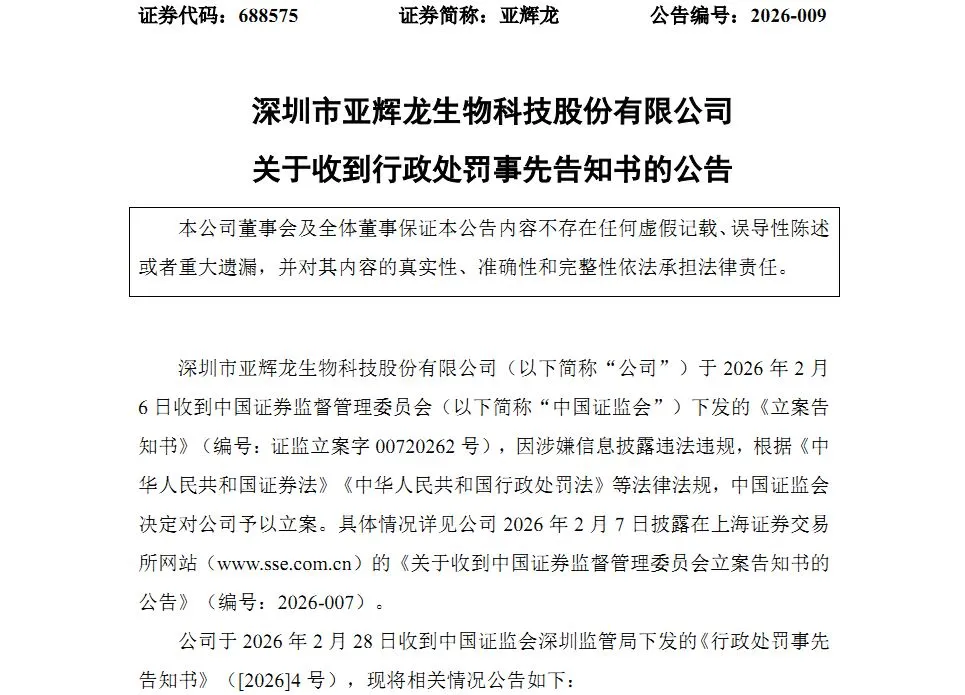 证券代码：688575　　　　证券简称：亚辉龙　　　　公告编号：2026-009

深圳市亚辉龙生物科技股份有限公司
关于收到行政处罚事先告知书的公告

本公司董事会及全体董事保证本公告内容不存在任何虚假记载、误导性陈述或者重大遗漏，并对其内容的真实性、准确性和完整性依法承担法律责任。

深圳市亚辉龙生物科技股份有限公司（以下简称“公司”）于 2026 年 2 月 6 日收到中国证券监督管理委员会（以下简称“中国证监会”）下发的《立案告知书》（编号：证监立案字 00720262 号），因涉嫌信息披露违法违规，根据《中华人民共和国证券法》《中华人民共和国行政处罚法》等法律法规，中国证监会决定对公司予以立案。具体情况详见公司 2026 年 2 月 7 日披露在上海证券交易所网站（www.sse.com.cn）的《关于收到中国证券监督管理委员会立案告知书的公告》（编号：2026-007）。

公司于 2026 年 2 月 28 日收到中国证监会深圳监管局下发的《行政处罚事先告知书》（[2026]4 号），现将相关情况公告如下：